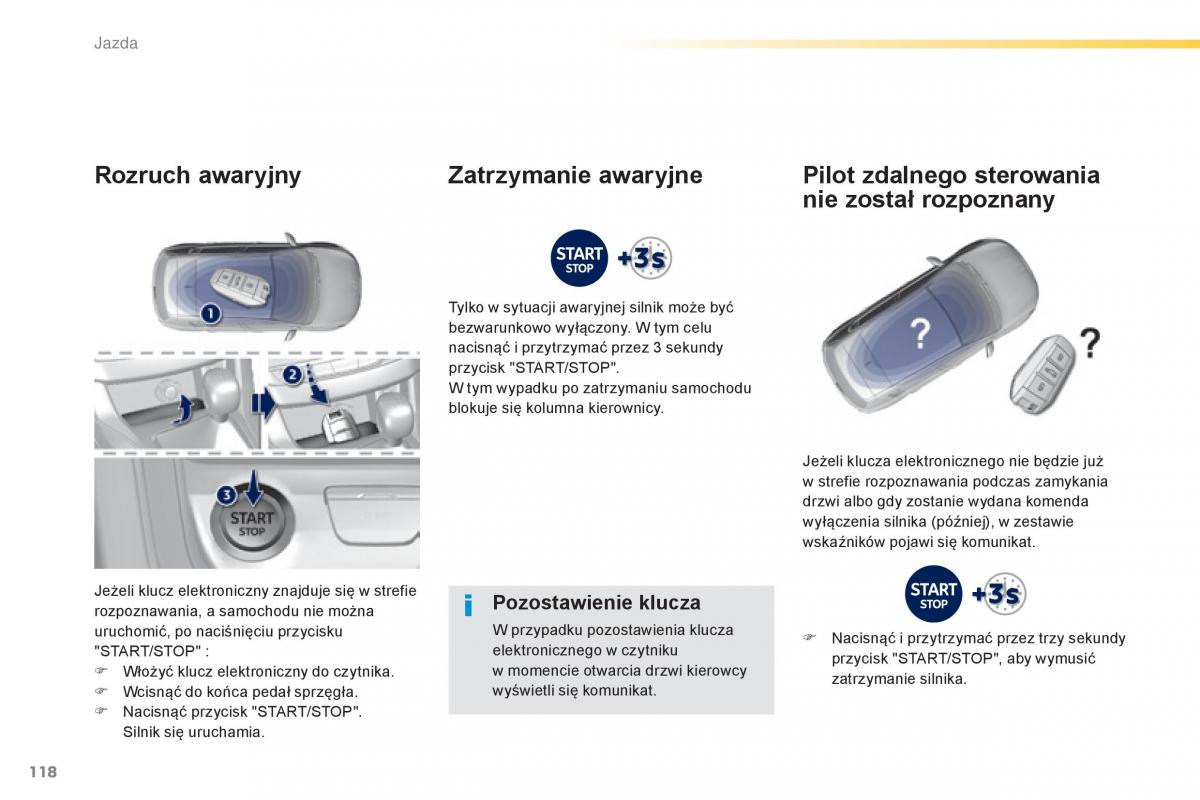 Jazda

Rozruch awaryjny

1

2

3

START
STOP

Jeżeli klucz elektroniczny znajduje się w strefie rozpoznawania, a samochodu nie można uruchomić, po naciśnięciu przycisku "START/STOP" :
☞ Włożyć klucz elektroniczny do czytnika.
☞ Wcisnąć do końca pedał sprzęgła.
☞ Nacisnąć przycisk "START/STOP". Silnik się uruchamia.

Zatrzymanie awaryjne

START
STOP
+3s

Tylko w sytuacji awaryjnej silnik może być bezwarunkowo wyłączony. W tym celu nacisnąć i przytrzymać przez 3 sekundy przycisk "START/STOP".
W tym wypadku po zatrzymaniu samochodu blokuje się kolumna kierownicy.

i
Pozostawienie klucza
W przypadku pozostawienia klucza elektronicznego w czytniku w momencie otwarcia drzwi kierowcy wyświetli się komunikat.

Pilot zdalnego sterowania nie został rozpoznany

?
?

Jeżeli klucza elektronicznego nie będzie już w strefie rozpoznawania podczas zamykania drzwi albo gdy zostanie wydana komenda wyłączenia silnika (później), w zestawie wskaźników pojawi się komunikat.

START
STOP
+3s

☞ Nacisnąć i przytrzymać przez trzy sekundy przycisk "START/STOP", aby wymusić zatrzymanie silnika.

118